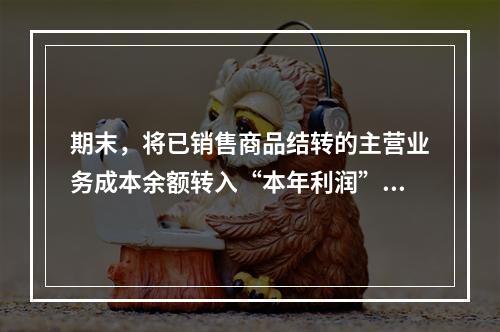 期末，将已销售商品结转的主营业务成本余额转入“本年利润”...